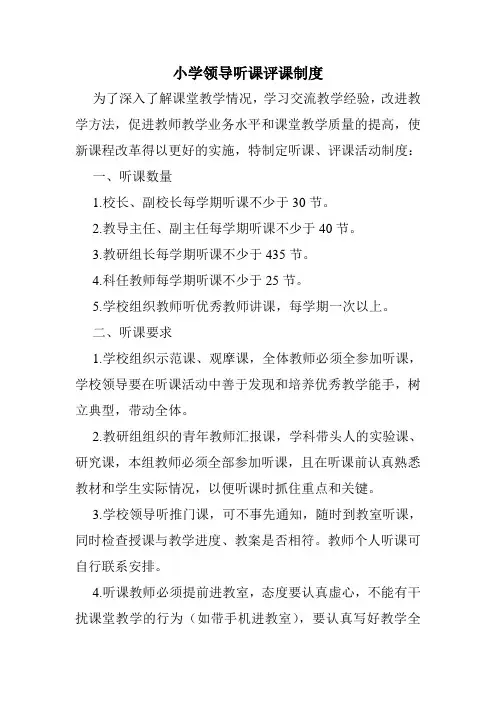 小学领导听课评课制度

为了深入了解课堂教学情况，学习交流教学经验，改进教学方法，促进教师教学业务水平和课堂教学质量的提高，使新课程改革得以更好的实施，特制定听课、评课活动制度：

一、听课数量

1.校长、副校长每学期听课不少于 30 节。

2.教导主任、副主任每学期听课不少于 40 节。

3.教研组长每学期听课不少于 435 节。

4.科任教师每学期听课不少于 25 节。

5.学校组织教师听优秀教师讲课，每学期一次以上。

二、听课要求

1.学校组织示范课、观摩课，全体教师必须全参加听课，学校领导要在听课活动中善于发现和培养优秀教学能手，树立典型，带动全体。

2.教研组组织的青年教师汇报课，学科带头人的实验课、研究课，本组教师必须全部参加听课，且在听课前认真熟悉教材和学生实际情况，以便听课时抓住重点和关键。

3.学校领导听推门课，可不事先通知，随时到教室听课，同时检查授课与教学进度、教案是否相符。教师个人听课可自行联系安排。

4.听课教师必须提前进教室，态度要认真虚心，不能有干扰课堂教学的行为（如带手机进教室），要认真写好教学全